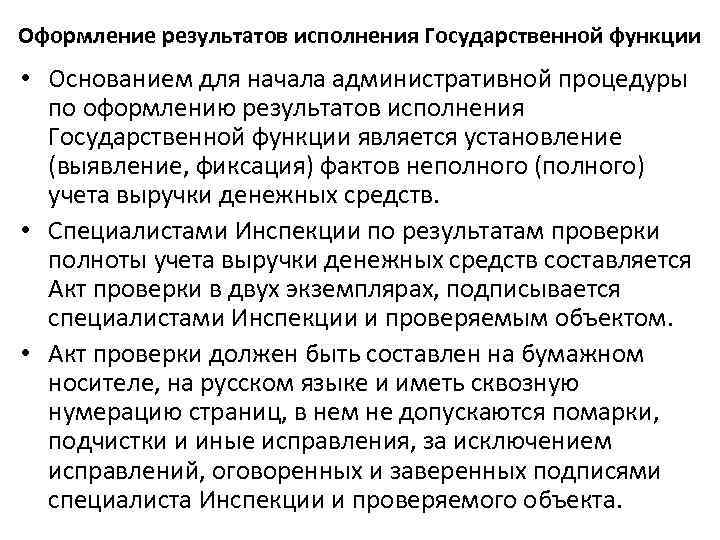 Оформление результатов исполнения Государственной функции

• Основанием для начала административной процедуры по оформлению результатов исполнения Государственной функции является установление (выявление, фиксация) фактов неполного (полного) учета выручки денежных средств.

• Специалистами Инспекции по результатам проверки полноты учета выручки денежных средств составляется Акт проверки в двух экземплярах, подписывается специалистами Инспекции и проверяемым объектом.

• Акт проверки должен быть составлен на бумажном носителе, на русском языке и иметь сквозную нумерацию страниц, в нем не допускаются помарки, подчистки и иные исправления, за исключением исправлений, оговоренных и заверенных подписями специалиста Инспекции и проверяемого объекта.